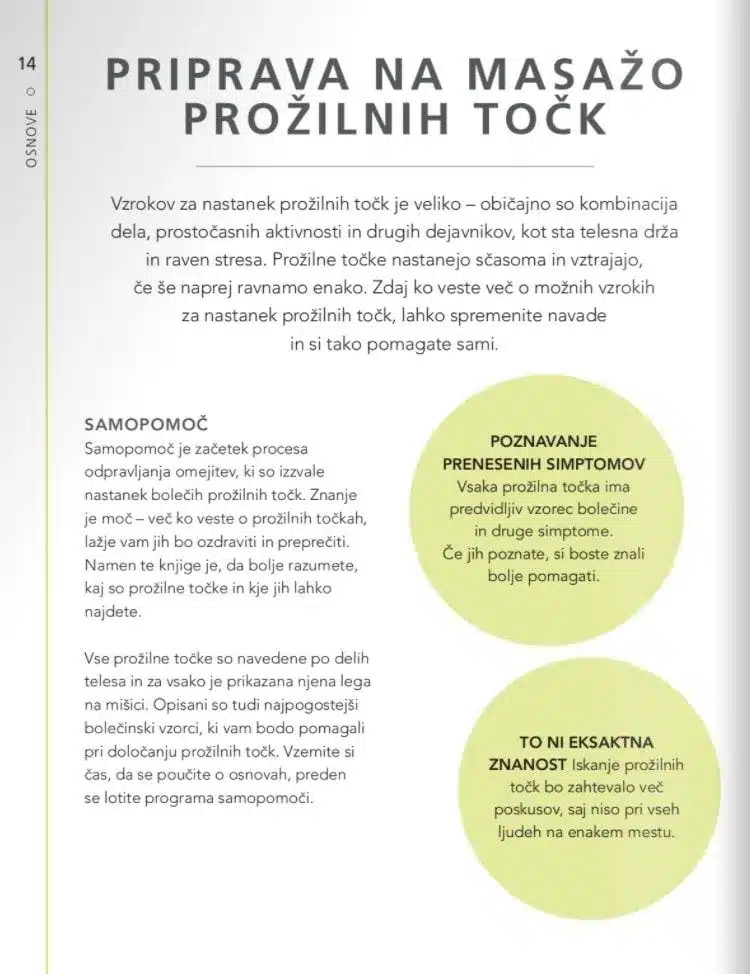 14

OSNOVE

PRIPRAVA NA MASAŽO PROŽILNIH TOČK

Vzrokov za nastanek prožilnih točk je veliko – običajno so kombinacija dela, prostočasnih aktivnosti in drugih dejavnikov, kot sta telesna drža in raven stresa. Prožilne točke nastanejo sčasoma in vztrajajo, če še naprej ravnamo enako. Zdaj ko veste več o možnih vzrokih za nastanek prožilnih točk, lahko spremenite navade in si tako pomagate sami.

SAMOPOMOČ
Samopomoč je začetek procesa odpravljanja omejitev, ki so izzvale nastanek bolečih prožilnih točk. Znanje je moč – več ko veste o prožilnih točkah, lažje vam jih bo ozdraviti in preprečiti. Namen te knjige je, da bolje razumete, kaj so prožilne točke in kje jih lahko najdete.

Vse prožilne točke so navedene po delih telesa in za vsako je prikazana njena lega na mišici. Opisani so tudi najpogostejši bolečinski vzorci, ki vam bodo pomagali pri določanju prožilnih točk. Vzemite si čas, da se poučite o osnovah, preden se lotite programa samopomoči.

POZNAVANJE PRENESENIH SIMPTOMOV
Vsaka prožilna točka ima predvidljiv vzorec bolečine in druge simptome. Če jih poznate, si boste znali bolje pomagati.

TO NI EKSAKTNA ZNANOST Iskanje prožilnih točk bo zahtevalo več poskusov, saj niso pri vseh ljudeh na enakem mestu.